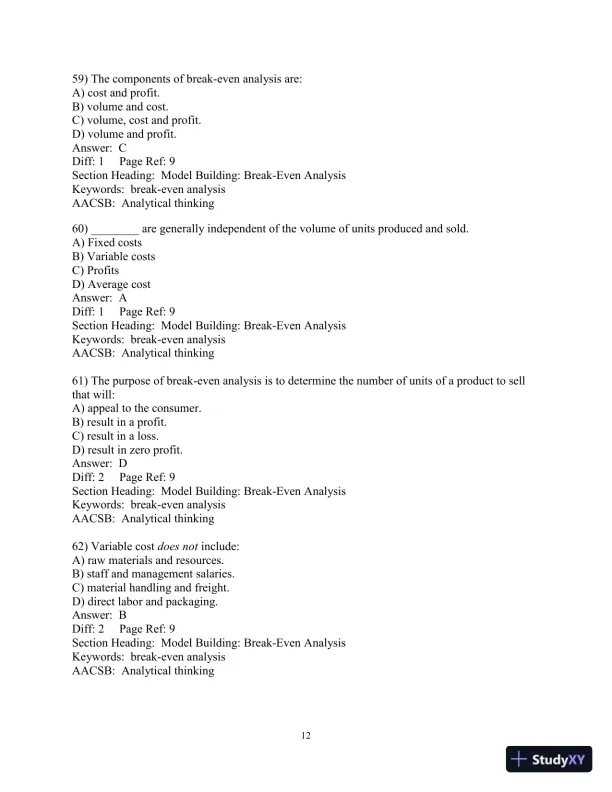 59) The components of break-even analysis are:
A) cost and profit.
B) volume and cost.
C) volume, cost and profit.
D) volume and profit.
Answer: C
Diff: 1 Page Ref: 9
Section Heading: Model Building: Break-Even Analysis
Keywords: break-even analysis
AACSB: Analytical thinking

60) ________ are generally independent of the volume of units produced and sold.
A) Fixed costs
B) Variable costs
C) Profits
D) Average cost
Answer: A
Diff: 1 Page Ref: 9
Section Heading: Model Building: Break-Even Analysis
Keywords: break-even analysis
AACSB: Analytical thinking

61) The purpose of break-even analysis is to determine the number of units of a product to sell that will:
A) appeal to the consumer.
B) result in a profit.
C) result in a loss.
D) result in zero profit.
Answer: D
Diff: 2 Page Ref: 9
Section Heading: Model Building: Break-Even Analysis
Keywords: break-even analysis
AACSB: Analytical thinking

62) Variable cost does not include:
A) raw materials and resources.
B) staff and management salaries.
C) material handling and freight.
D) direct labor and packaging.
Answer: B
Diff: 2 Page Ref: 9
Section Heading: Model Building: Break-Even Analysis
Keywords: break-even analysis
AACSB: Analytical thinking

12

StudyXY